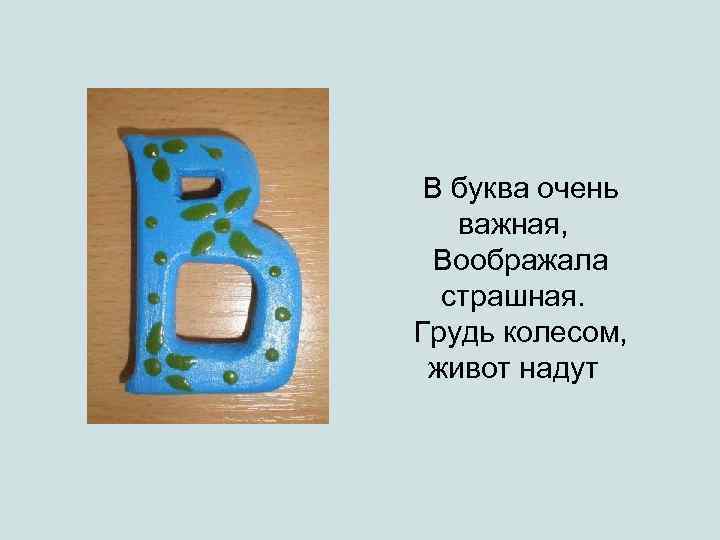 В буква очень важная,
Воображала страшная.
Грудь колесом, живот надут